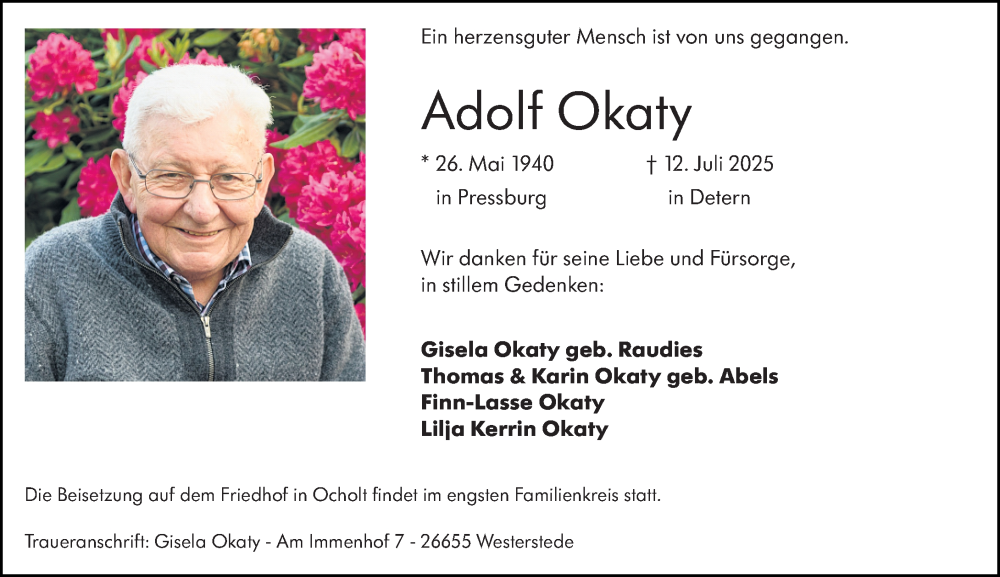 Ein herzensguter Mensch ist von uns gegangen.

Adolf Okaty

* 26. Mai 1940 in Pressburg

† 12. Juli 2025 in Detern

Wir danken für seine Liebe und Fürsorge, in stillem Gedenken:

Gisela Okaty geb. Raudies
Thomas & Karin Okaty geb. Abels
Finn-Lasse Okaty
Lilja Kerrin Okaty

Die Beisetzung auf dem Friedhof in Ocholt findet im engsten Familienkreis statt.

Traueranschrift: Gisela Okaty - Am Immenhof 7 - 26655 Westerstede